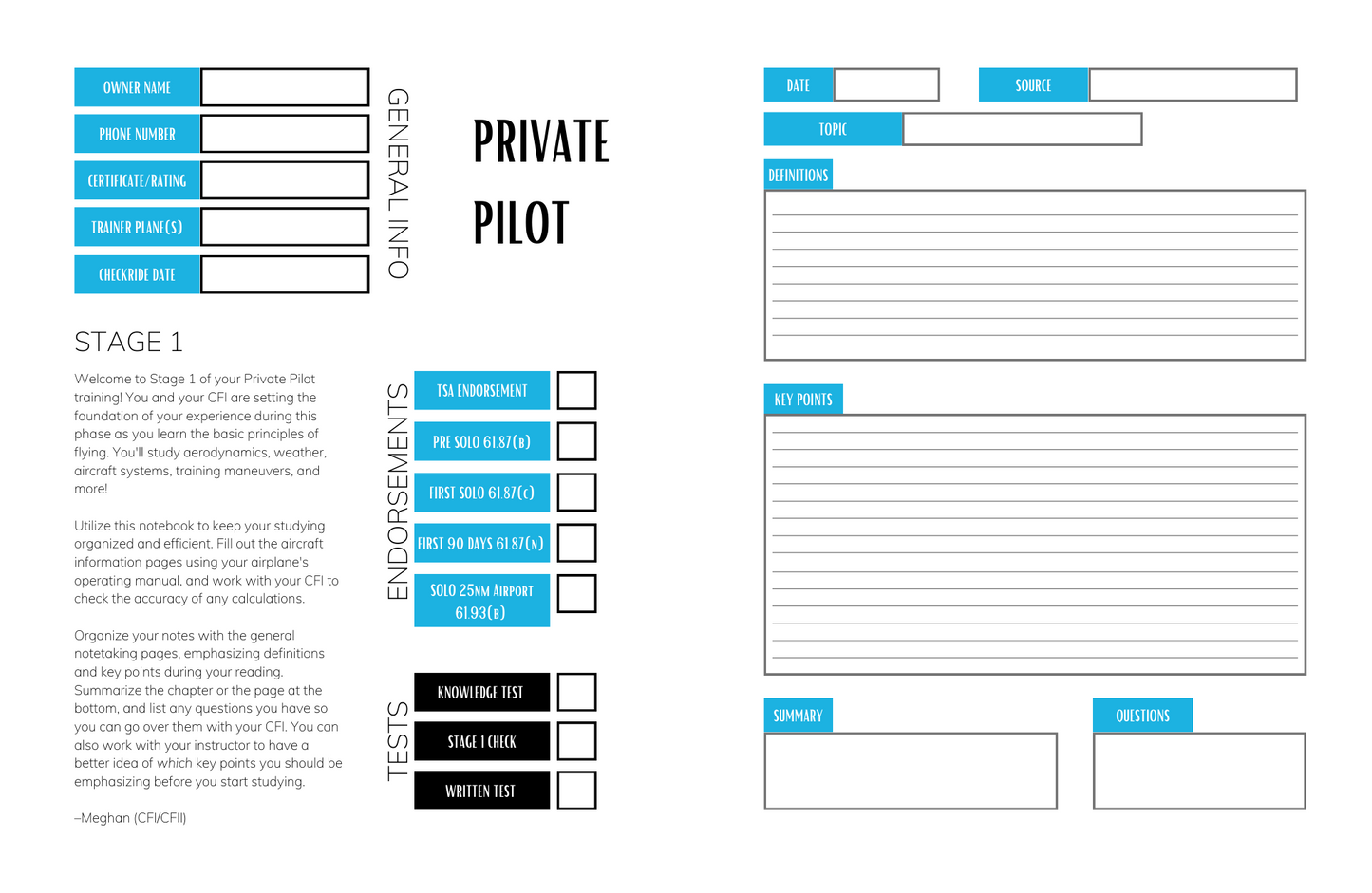 OWNER NAME

PHONE NUMBER

CERTIFICATE/RATING

TRAINER PLANE(S)

CHECKRIDE DATE

GENERAL INFO

PRIVATE PILOT

STAGE 1

Welcome to Stage 1 of your Private Pilot training! You and your CFI are setting the foundation of your experience during this phase as you learn the basic principles of flying. You'll study aerodynamics, weather, aircraft systems, training maneuvers, and more!

Utilize this notebook to keep your studying organized and efficient. Fill out the aircraft information pages using your airplane's operating manual, and work with your CFI to check the accuracy of any calculations.

Organize your notes with the general notetaking pages, emphasizing definitions and key points during your reading. Summarize the chapter or the page at the bottom, and list any questions you have so you can go over them with your CFI. You can also work with your instructor to have a better idea of which key points you should be emphasizing before you start studying.

–Meghan (CFI/CFII)

ENDORSEMENTS

TSA ENDORSEMENT

PRE SOLO 61.87(B)

FIRST SOLO 61.87(C)

FIRST 90 DAYS 61.87(N)

SOLO 25NM AIRPORT 61.93(B)

TESTS

KNOWLEDGE TEST

STAGE 1 CHECK

WRITTEN TEST

DATE

SOURCE

TOPIC

DEFINITIONS

KEY POINTS

SUMMARY

QUESTIONS